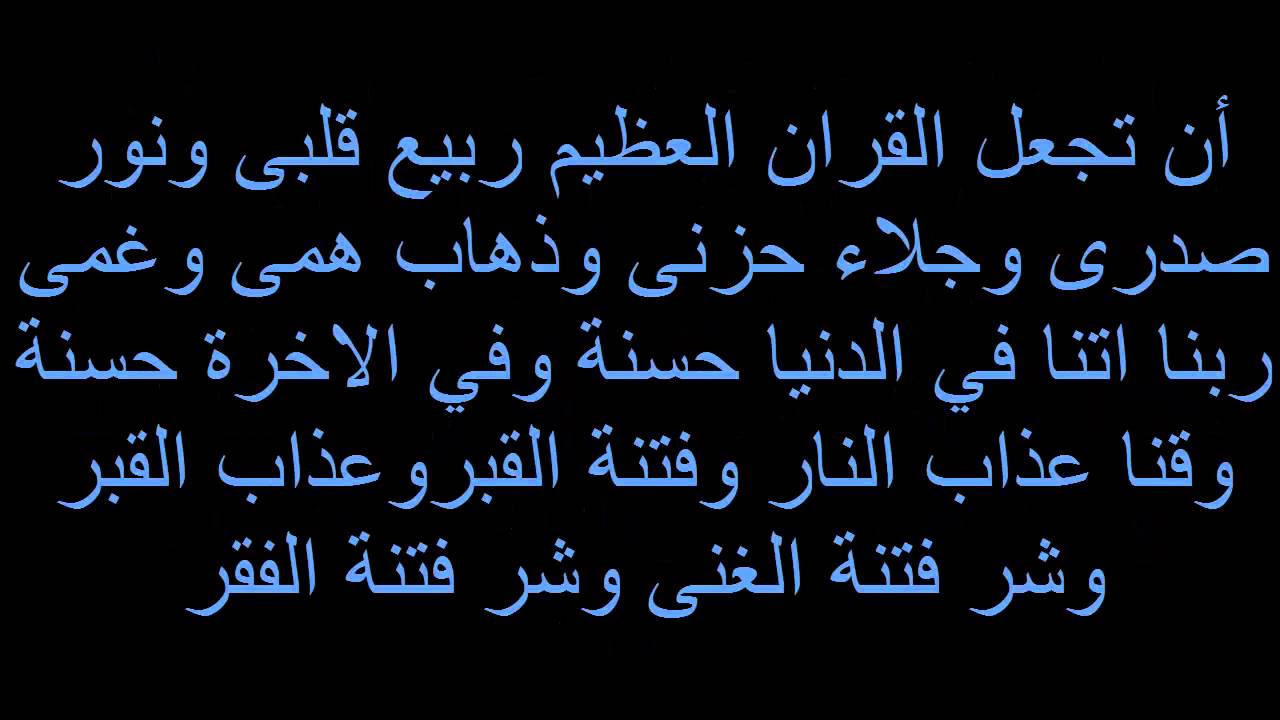 أن تجعل القران العظيم ربيع قلبى ونور صدرى وجلاء حزنى وذهاب همى وغمى ربنا اتنا في الدنيا حسنة وفي الاخرة حسنة وقنا عذاب النار وفتنة القبروعذاب القبر وشر فتنة الغنى وشر فتنة الفقر